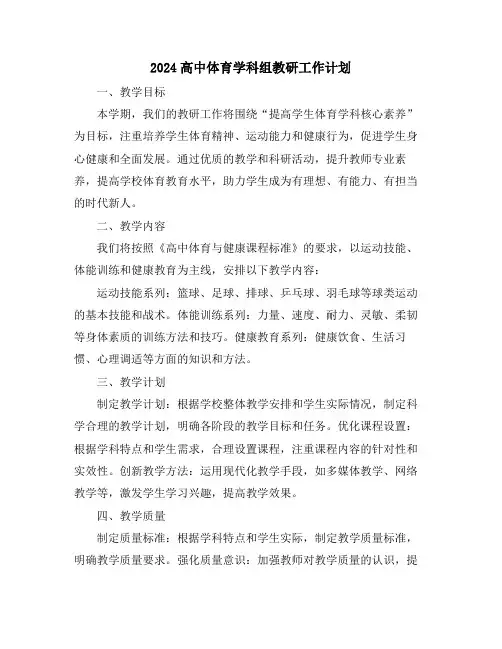 2024 高中体育学科组教研工作计划

一、教学目标

本学期，我们的教研工作将围绕“提高学生体育学科核心素养”为目标，注重培养学生体育精神、运动能力和健康行为，促进学生身心健康和全面发展。通过优质的教学和科研活动，提升教师专业素养，提高学校体育教育水平，助力学生成为有理想、有能力、有担当的时代新人。

二、教学内容

我们将按照《高中体育与健康课程标准》的要求，以运动技能、体能训练和健康教育为主线，安排以下教学内容：

运动技能系列：篮球、足球、排球、乒乓球、羽毛球等球类运动的基本技能和战术。体能训练系列：力量、速度、耐力、灵敏、柔韧等身体素质的训练方法和技巧。健康教育系列：健康饮食、生活习惯、心理调适等方面的知识和方法。

三、教学计划

制定教学计划：根据学校整体教学安排和学生实际情况，制定科学合理的教学计划，明确各阶段的教学目标和任务。优化课程设置：根据学科特点和学生需求，合理设置课程，注重课程内容的针对性和实效性。创新教学方法：运用现代化教学手段，如多媒体教学、网络教学等，激发学生学习兴趣，提高教学效果。

四、教学质量

制定质量标准：根据学科特点和学生实际，制定教学质量标准，明确教学质量要求。强化质量意识：加强教师对教学质量的认识，提